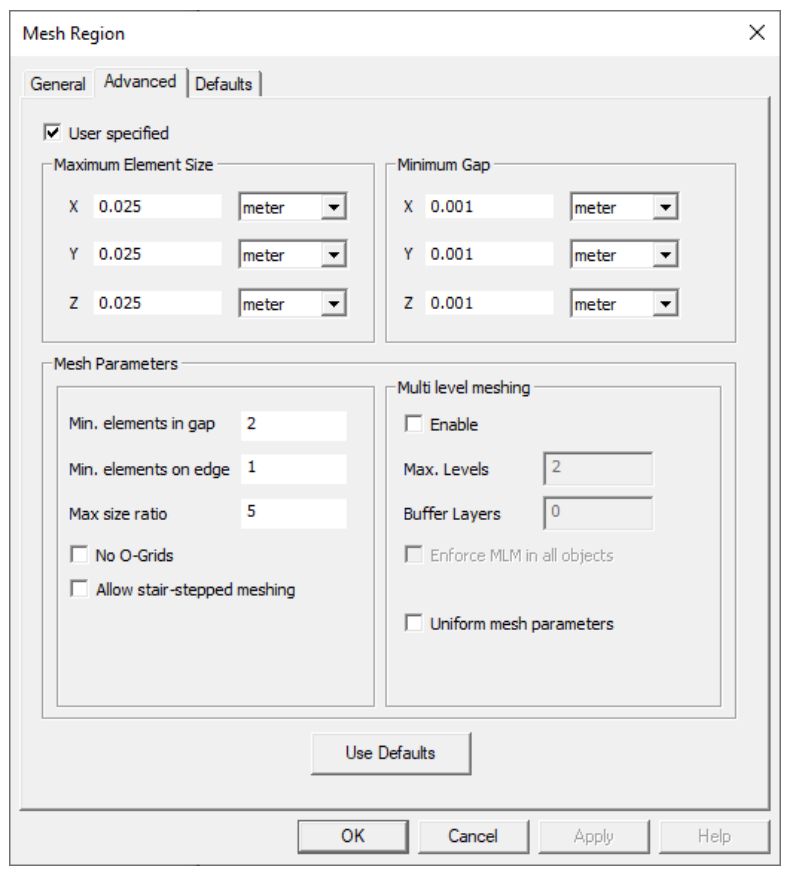 Mesh Region

General Advanced Defaults

User specified

Maximum Element Size

X 0.025 meter

Y 0.025 meter

Z 0.025 meter

Minimum Gap

X 0.001 meter

Y 0.001 meter

Z 0.001 meter

Mesh Parameters

Min. elements in gap 2

Min. elements on edge 1

Max size ratio 5

No O-Grids

Allow stair-stepped meshing

Multi level meshing

Enable

Max. Levels 2

Buffer Layers 0

Enforce MLM in all objects

Uniform mesh parameters

Use Defaults

OK Cancel Apply Help